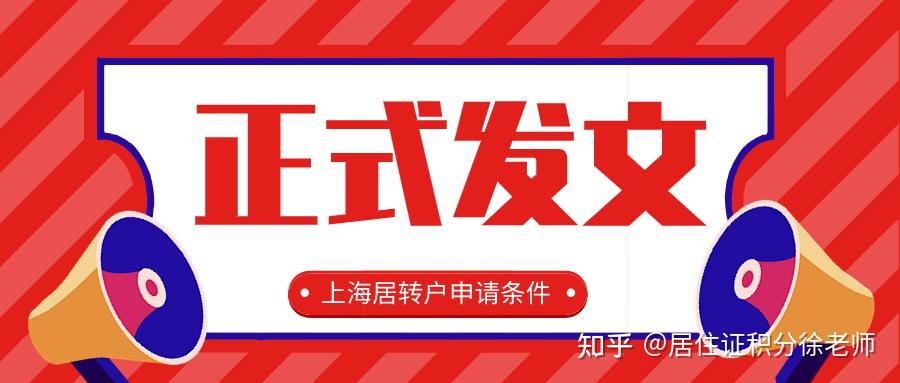 正式发文

上海居转户申请条件

知乎 @居住证积分徐老师